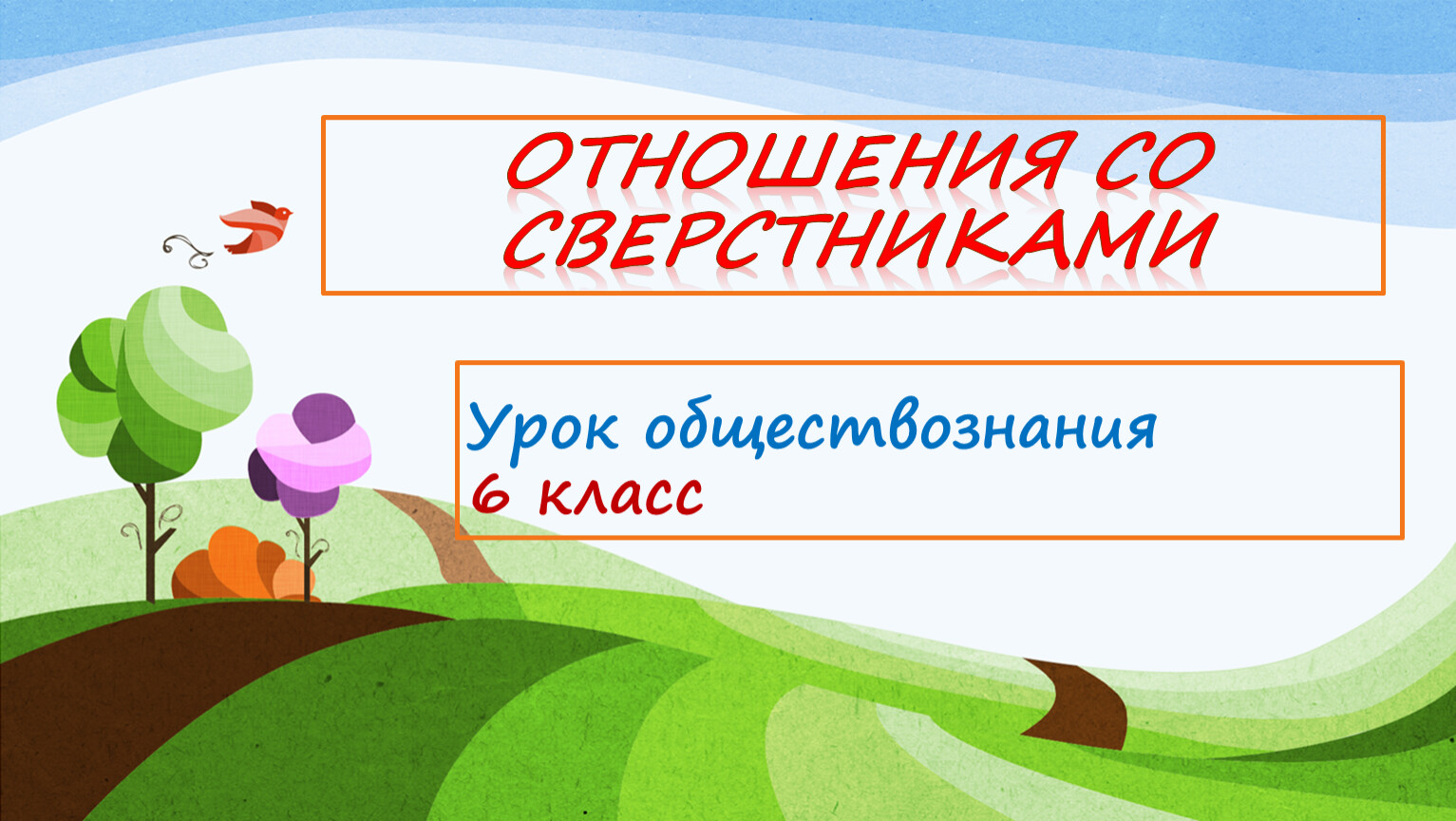 ОТНОШЕНИЯ СО СВЕРСТНИКАМИ

Урок обществознания
6 класс